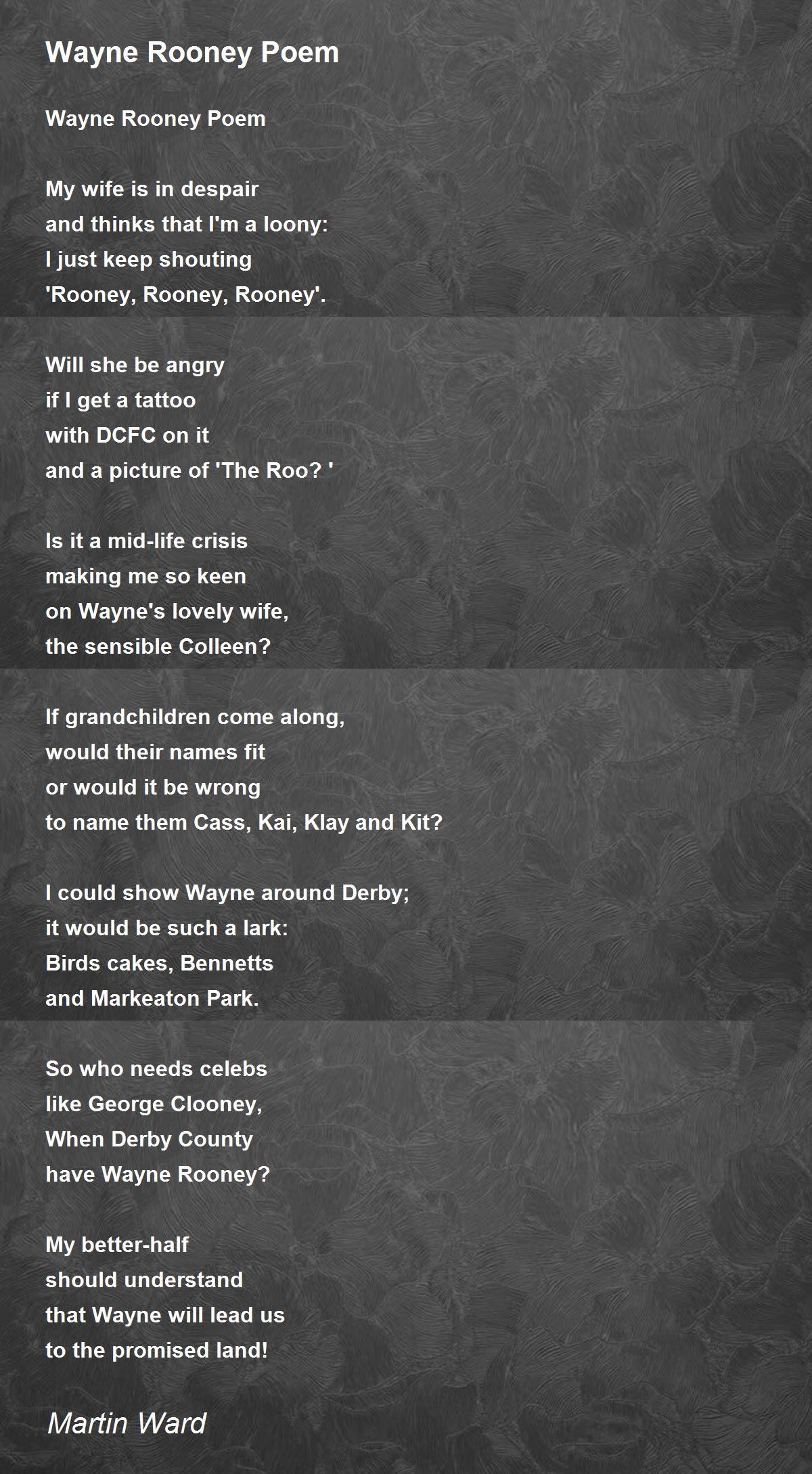 Wayne Rooney Poem

Wayne Rooney Poem

My wife is in despair
and thinks that I'm a loony:
I just keep shouting
'Rooney, Rooney, Rooney'.

Will she be angry
if I get a tattoo
with DCFC on it
and a picture of 'The Roo? '

Is it a mid-life crisis
making me so keen
on Wayne's lovely wife,
the sensible Colleen?

If grandchildren come along,
would their names fit
or would it be wrong
to name them Cass, Kai, Klay and Kit?

I could show Wayne around Derby;
it would be such a lark:
Birds cakes, Bennetts
and Markeaton Park.

So who needs celebs
like George Clooney,
When Derby County
have Wayne Rooney?

My better-half
should understand
that Wayne will lead us
to the promised land!

Martin Ward